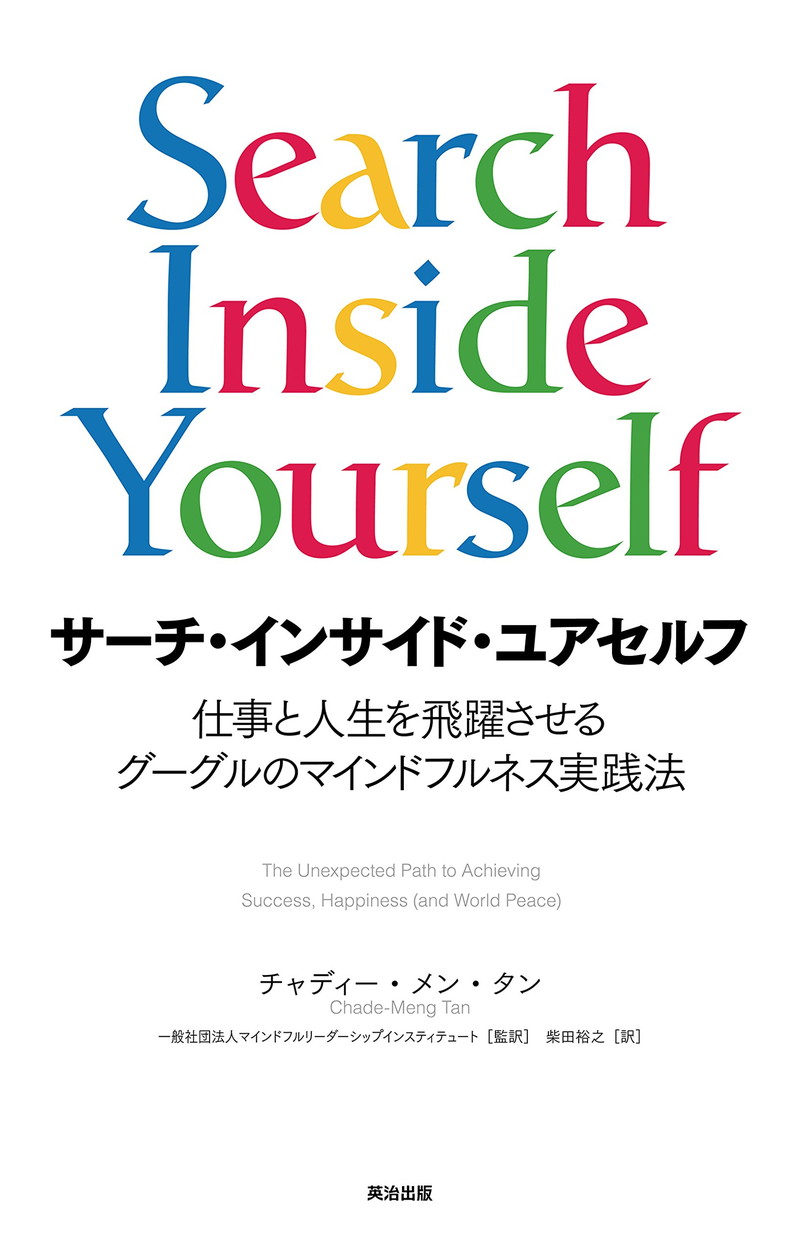 Search Inside Yourself

サーチ・インサイド・ユアセルフ

仕事と人生を飛躍させる
グーグルのマインドフルネス実践法

The Unexpected Path to Achieving
Success, Happiness (and World Peace)

チャディー・メン・タン
Chade-Meng Tan

一般社団法人マインドフルリーダーシップインスティテュート［監訳］ 柴田裕之［訳］

英治出版